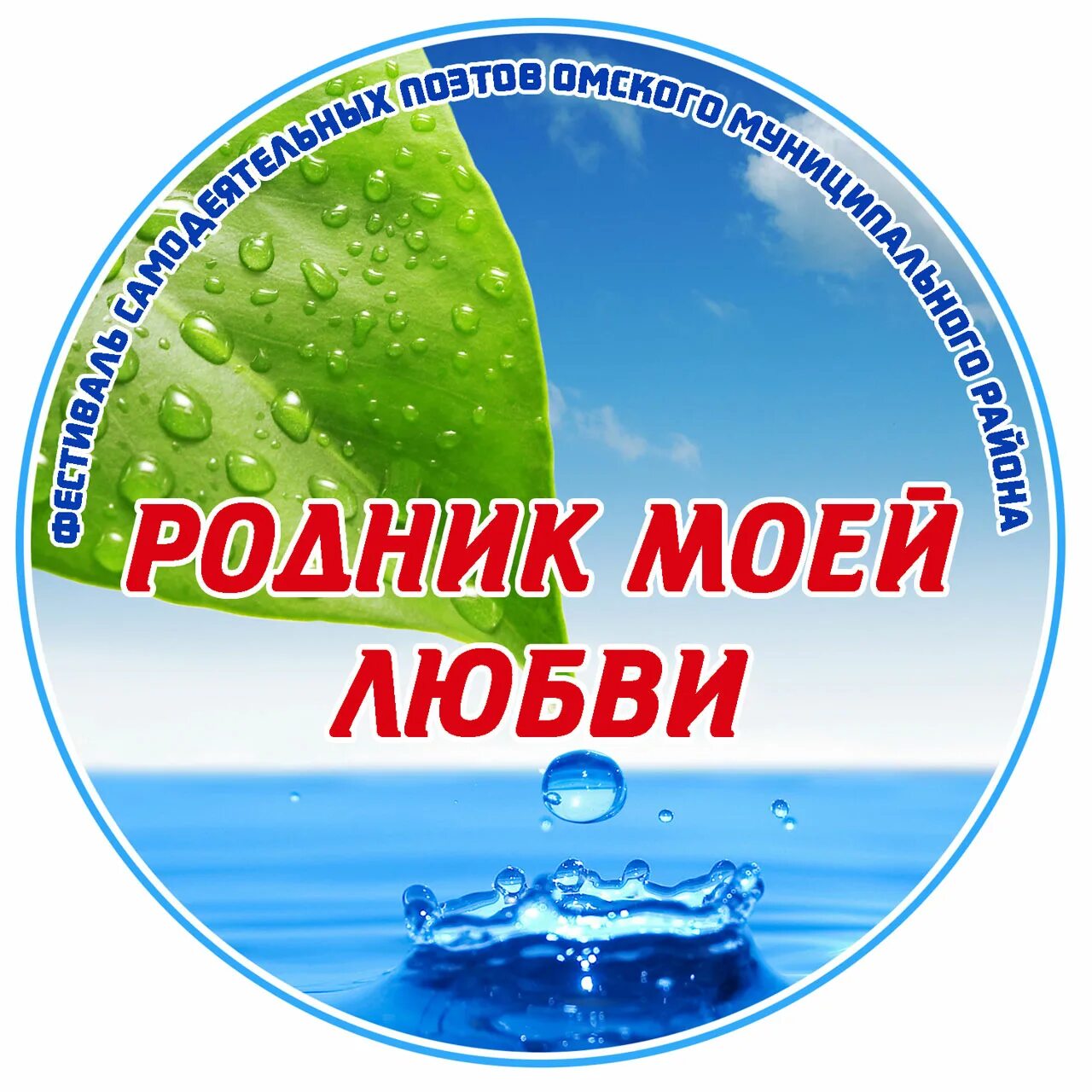 ФЕСТИВАЛЬ САМОДЕЯТЕЛЬНЫХ ПОЭТОВ ОМСКОГО МУНИЦИПАЛЬНОГО РАЙОНА

РОДНИК МОЕЙ ЛЮБВИ